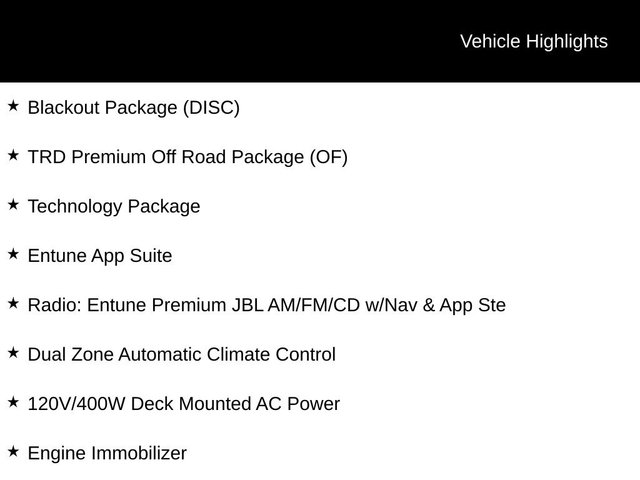 Vehicle Highlights

★ Blackout Package (DISC)

★ TRD Premium Off Road Package (OF)

★ Technology Package

★ Entune App Suite

★ Radio: Entune Premium JBL AM/FM/CD w/Nav & App Ste

★ Dual Zone Automatic Climate Control

★ 120V/400W Deck Mounted AC Power

★ Engine Immobilizer